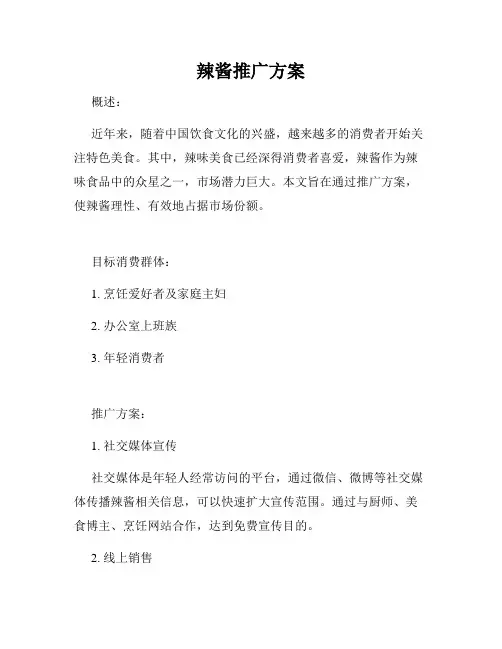 辣酱推广方案

概述：

近年来，随着中国饮食文化的兴盛，越来越多的消费者开始关注特色美食。其中，辣味美食已经深得消费者喜爱，辣酱作为辣味食品中的众星之一，市场潜力巨大。本文旨在通过推广方案，使辣酱理性、有效地占据市场份额。

目标消费群体：

1. 烹饪爱好者及家庭主妇

2. 办公室上班族

3. 年轻消费者

推广方案：

1. 社交媒体宣传

社交媒体是年轻人经常访问的平台，通过微信、微博等社交媒体传播辣酱相关信息，可以快速扩大宣传范围。通过与厨师、美食博主、烹饪网站合作，达到免费宣传目的。

2. 线上销售